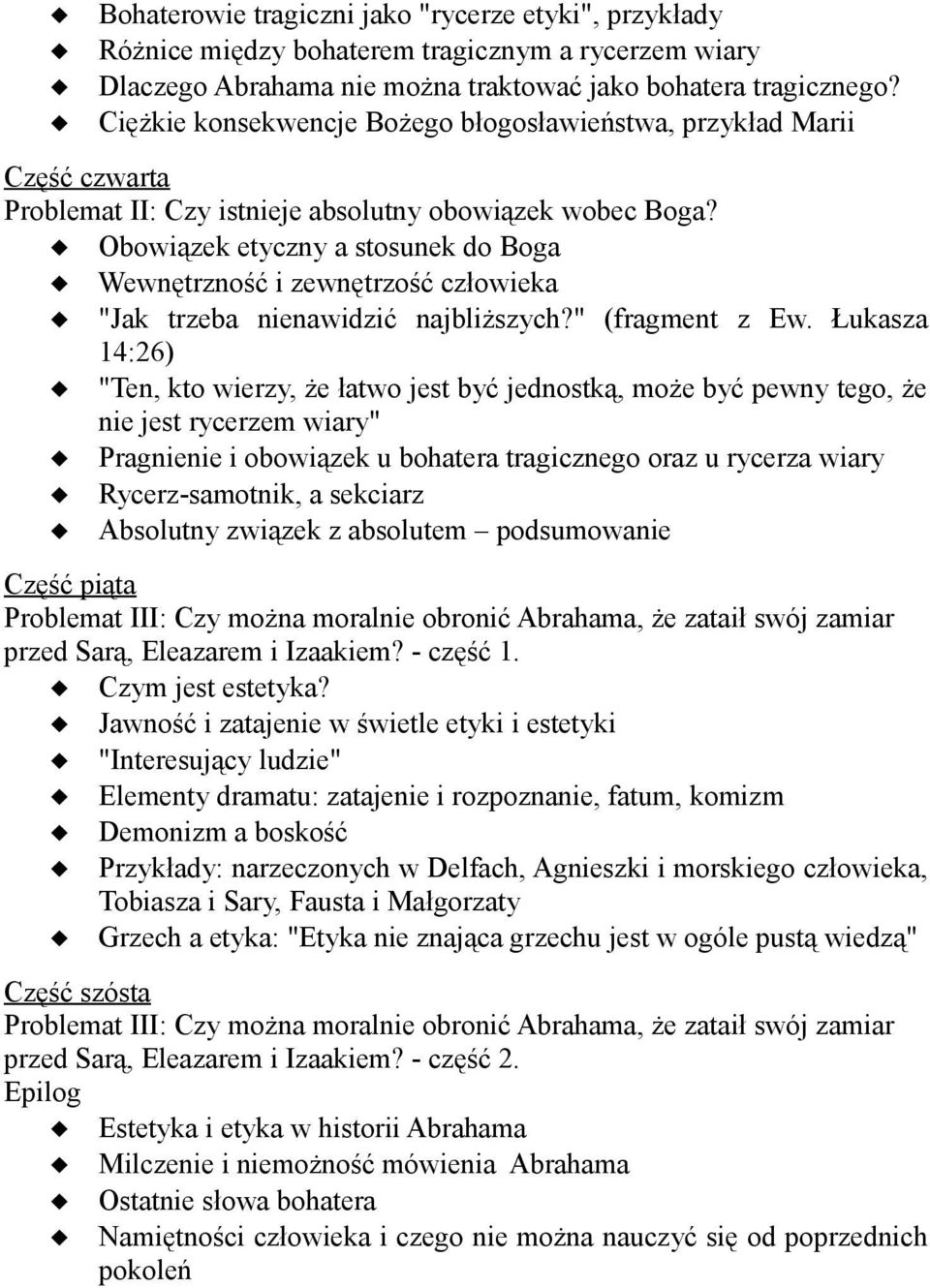 Bohaterowie tragiczni jako "rycerze etyki", przykłady
Różnice między bohaterem tragicznym a rycerzem wiary
Dlaczego Abrahama nie można traktować jako bohatera tragicznego?
Ciężkie konsekwencje Bożego błogosławieństwa, przykład Marii

Część czwarta
Problemat II: Czy istnieje absolutny obowiązek wobec Boga?
Obowiązek etyczny a stosunek do Boga
Wewnętrzność i zewnętrzość człowieka
"Jak trzeba nienawidzić najbliższych?" (fragment z Ew. Łukasza 14:26)
"Ten, kto wierzy, że łatwo jest być jednostką, może być pewny tego, że nie jest rycerzem wiary"
Pragnienie i obowiązek u bohatera tragicznego oraz u rycerza wiary
Rycerz-samotnik, a sekciarz
Absolutny związek z absolutem – podsumowanie

Część piąta
Problemat III: Czy można moralnie obronić Abrahama, że zataił swój zamiar przed Sarą, Eleazarem i Izaakiem? - część 1.
Czym jest estetyka?
Jawność i zatajenie w świetle etyki i estetyki
"Interesujący ludzie"
Elementy dramatu: zatajenie i rozpoznanie, fatum, komizm
Demonizm a boskość
Przykłady: narzeczonych w Delfach, Agnieszki i morskiego człowieka, Tobiasza i Sary, Fausta i Małgorzaty
Grzech a etyka: "Etyka nie znająca grzechu jest w ogóle pustą wiedzą"

Część szósta
Problemat III: Czy można moralnie obronić Abrahama, że zataił swój zamiar przed Sarą, Eleazarem i Izaakiem? - część 2.
Epilog
Estetyka i etyka w historii Abrahama
Milczenie i niemożność mówienia Abrahama
Ostatnie słowa bohatera
Namiętności człowieka i czego nie można nauczyć się od poprzednich pokoleń